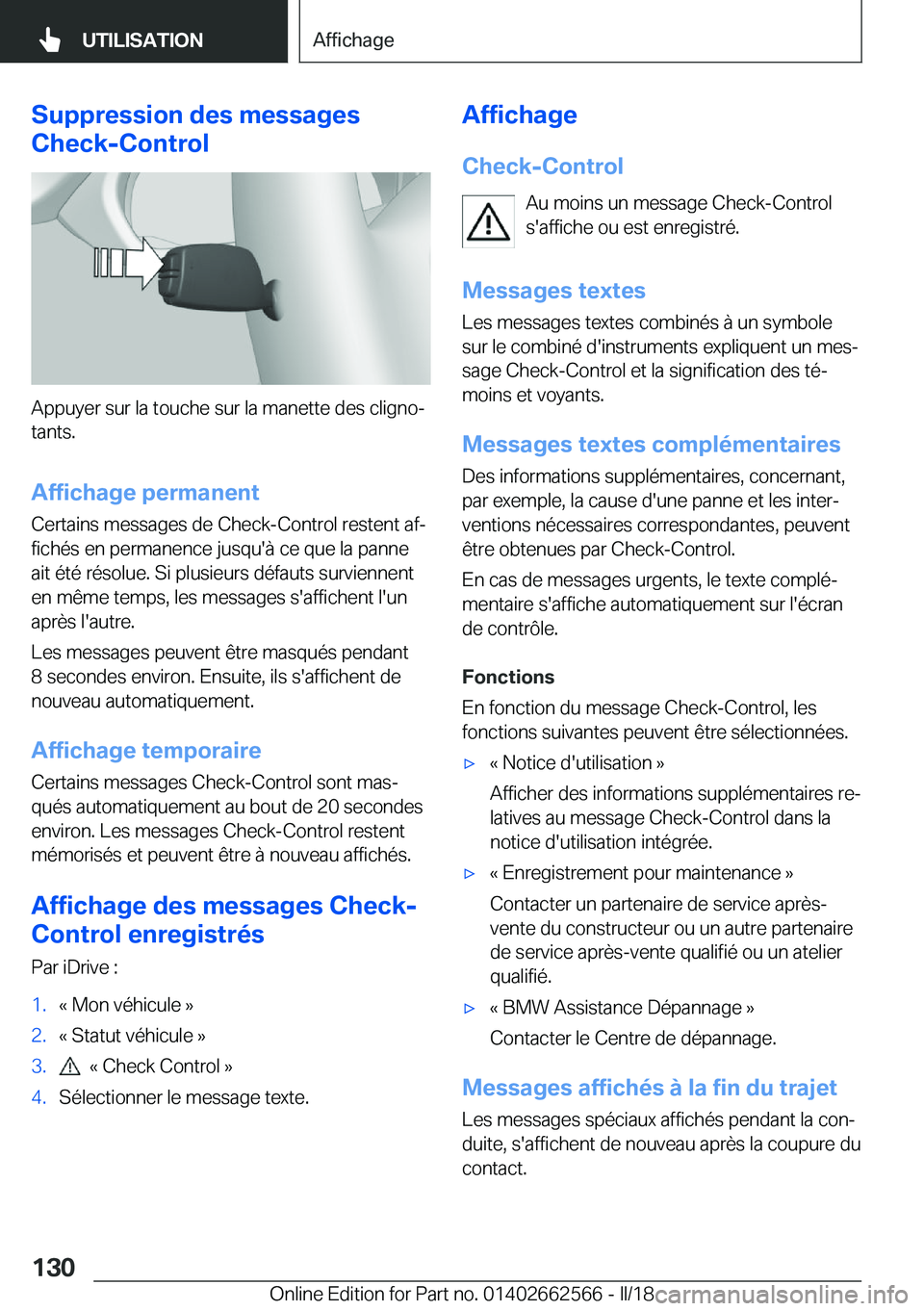 UTILISATION

Affichage

Suppression des messages Check-Control

Appuyer sur la touche sur la manette des clignotants.

Affichage permanent

Certains messages de Check-Control restent affichés en permanence jusqu'à ce que la panne ait été résolue. Si plusieurs défauts surviennent en même temps, les messages s'affichent l'un après l'autre.

Les messages peuvent être masqués pendant 8 secondes environ. Ensuite, ils s'affichent de nouveau automatiquement.

Affichage temporaire

Certains messages Check-Control sont masqués automatiquement au bout de 20 secondes environ. Les messages Check-Control restent mémorisés et peuvent être à nouveau affichés.

Affichage des messages Check-Control enregistrés

Par iDrive :

1. « Mon véhicule »
2. « Statut véhicule »
3. « Check Control »
4. Sélectionner le message texte.

Affichage

Check-Control

Au moins un message Check-Control s'affiche ou est enregistré.

Messages textes

Les messages textes combinés à un symbole sur le combiné d'instruments expliquent un message Check-Control et la signification des témoins et voyants.

Messages textes complémentaires

Des informations supplémentaires, concernant, par exemple, la cause d'une panne et les interventions nécessaires correspondantes, peuvent être obtenues par Check-Control.

En cas de messages urgents, le texte complémentaire s'affiche automatiquement sur l'écran de contrôle.

Fonctions

En fonction du message Check-Control, les fonctions suivantes peuvent être sélectionnées.

▷ « Notice d'utilisation »
Afficher des informations supplémentaires relatives au message Check-Control dans la notice d'utilisation intégrée.

▷ « Enregistrement pour maintenance »
Contacter un partenaire de service après-vente du constructeur ou un autre partenaire de service après-vente qualifié ou un atelier qualifié.

▷ « BMW Assistance Dépannage »
Contacter le Centre de dépannage.

Messages affichés à la fin du trajet

Les messages spéciaux affichés pendant la conduite, s'affichent de nouveau après la coupure du contact.

130

Online Edition for Part no. 01402662566 - II/18

carmanualsonline.info